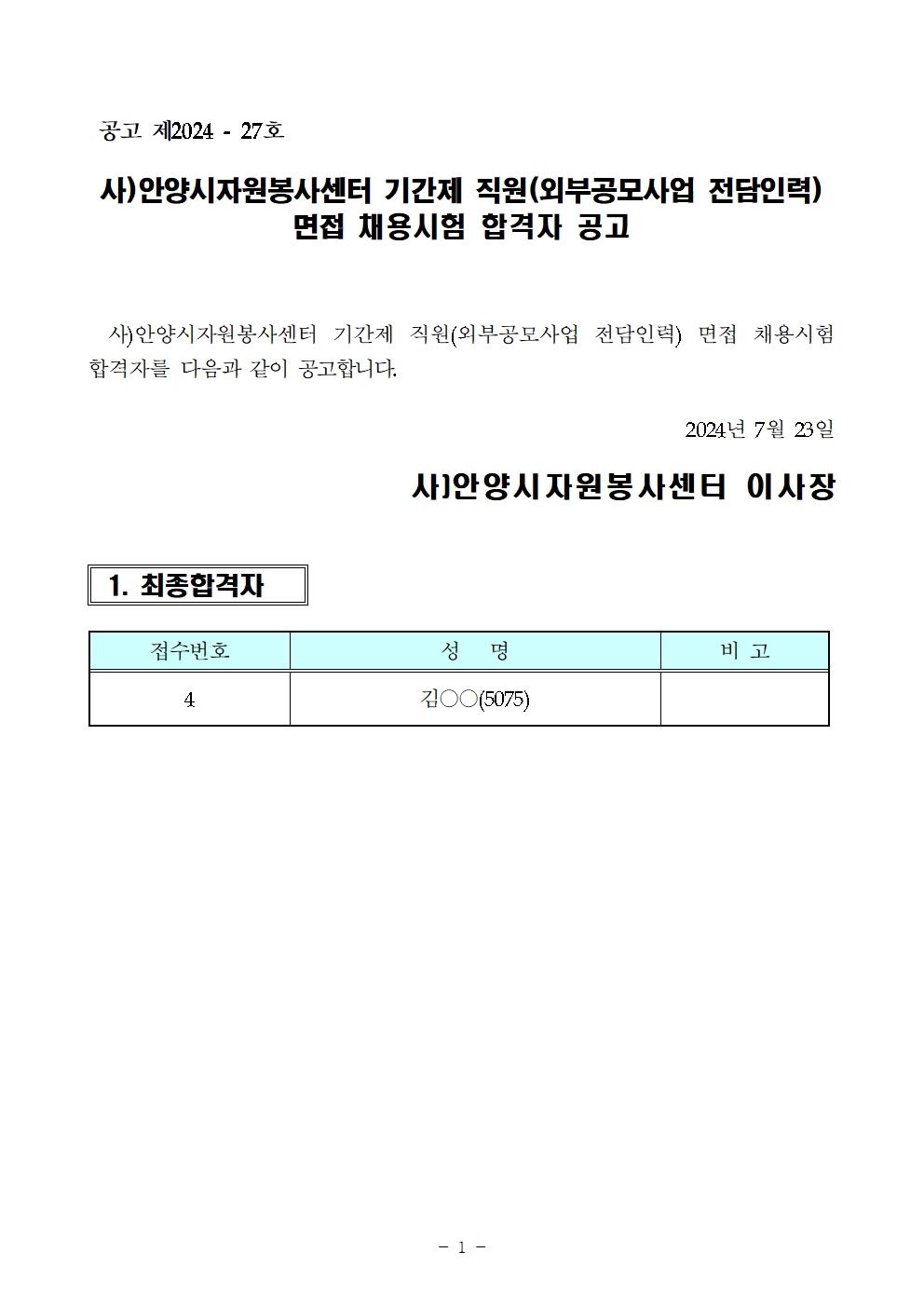 공고 제2024 - 27호

사)안양시자원봉사센터 기간제 직원(외부공모사업 전담인력) 면접 채용시험 합격자 공고

사)안양시자원봉사센터 기간제 직원(외부공모사업 전담인력) 면접 채용시험 합격자를 다음과 같이 공고합니다.

2024년 7월 23일

사)안양시자원봉사센터 이사장

1. 최종합격자

| 접수번호 | 성 명 | 비 고 |
|---|---|---|
| 4 | 김○○(5075) | |

- 1 -